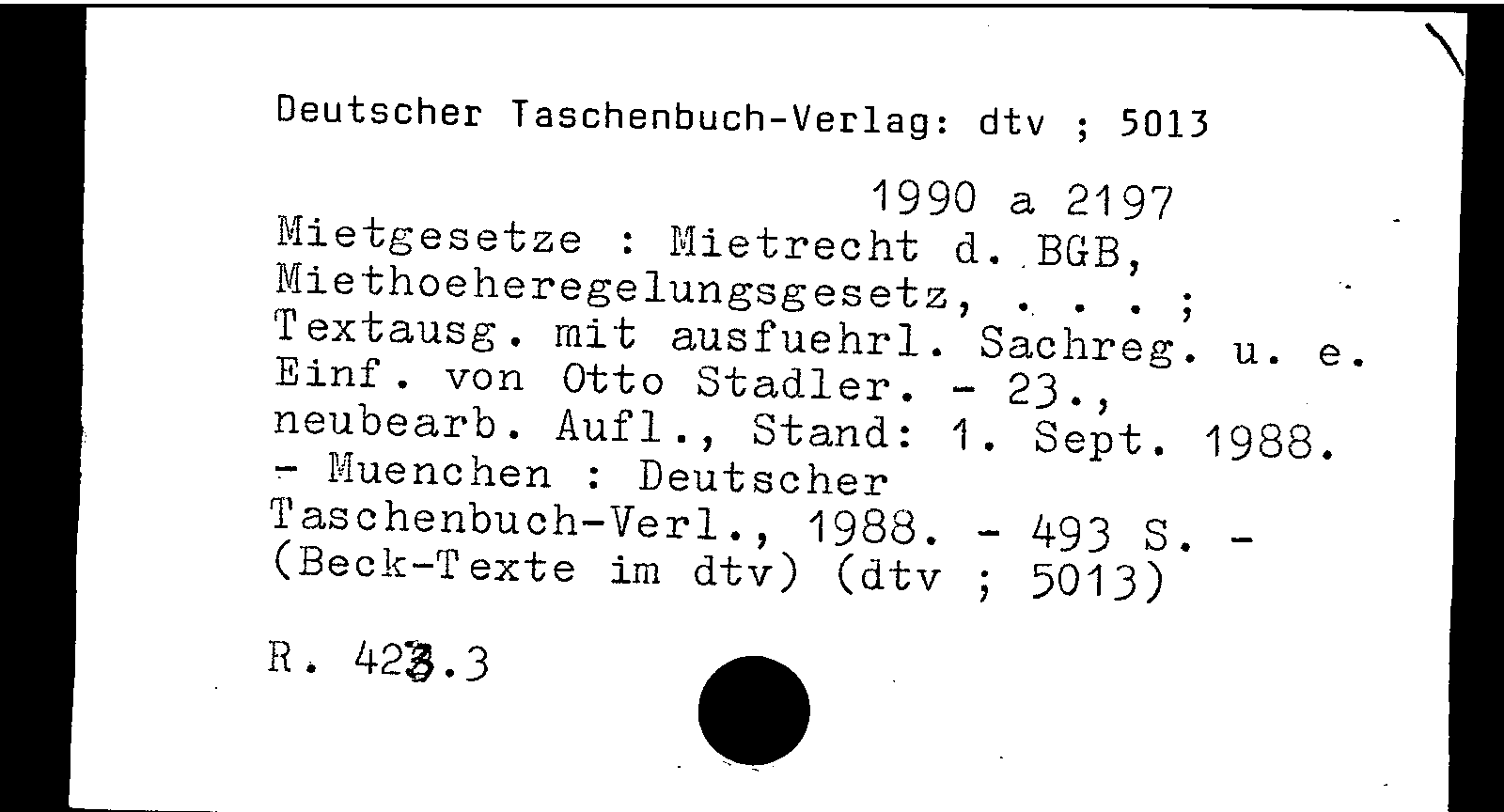 Deutscher Taschenbuch-Verlag: dtv ; 5013

1990 a 2197

Mietgesetze : Mietrecht d. BGB, Miethoeheregelungsgesetz, . . . ; Textausg. mit ausfuehrl. Sachreg. u. e. Einf. von Otto Stadler. - 23., neubearb. Aufl., Stand: 1. Sept. 1988. - Muenchen : Deutscher Taschenbuch-Verl., 1988. - 493 S. - (Beck-Texte im dtv) (dtv ; 5013)

R. 423.3